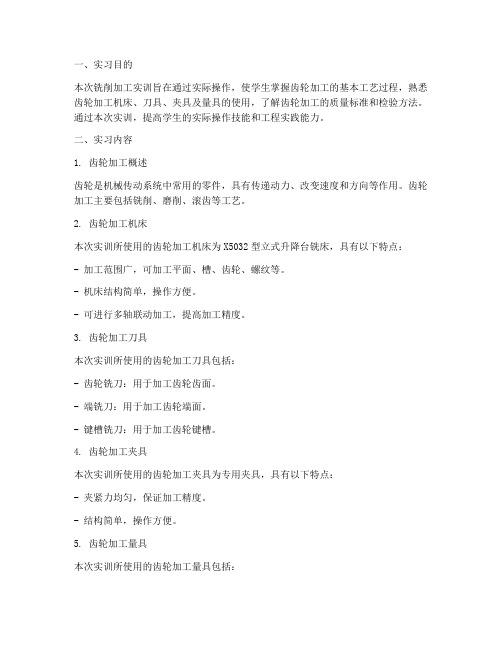 一、实习目的

本次铣削加工实训旨在通过实际操作，使学生掌握齿轮加工的基本工艺过程，熟悉齿轮加工机床、刀具、夹具及量具的使用，了解齿轮加工的质量标准和检验方法。通过本次实训，提高学生的实际操作技能和工程实践能力。

二、实习内容

1. 齿轮加工概述

齿轮是机械传动系统中常用的零件，具有传递动力、改变速度和方向等作用。齿轮加工主要包括铣削、磨削、滚齿等工艺。

2. 齿轮加工机床

本次实训所使用的齿轮加工机床为X5032型立式升降台铣床，具有以下特点：

- 加工范围广，可加工平面、槽、齿轮、螺纹等。

- 机床结构简单，操作方便。

- 可进行多轴联动加工，提高加工精度。

3. 齿轮加工刀具

本次实训所使用的齿轮加工刀具包括：

- 齿轮铣刀：用于加工齿轮齿面。

- 端铣刀：用于加工齿轮端面。

- 键槽铣刀：用于加工齿轮键槽。

4. 齿轮加工夹具

本次实训所使用的齿轮加工夹具为专用夹具，具有以下特点：

- 夹紧力均匀，保证加工精度。

- 结构简单，操作方便。

5. 齿轮加工量具

本次实训所使用的齿轮加工量具包括：